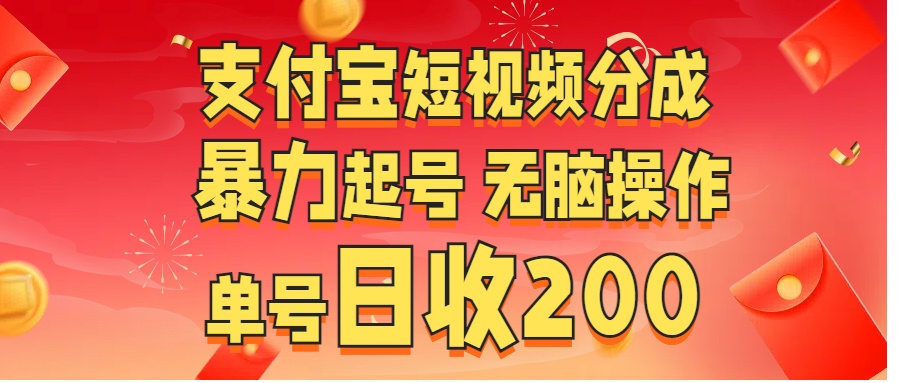 支付宝短视频分成
暴力起号 无脑操作
单号日收200